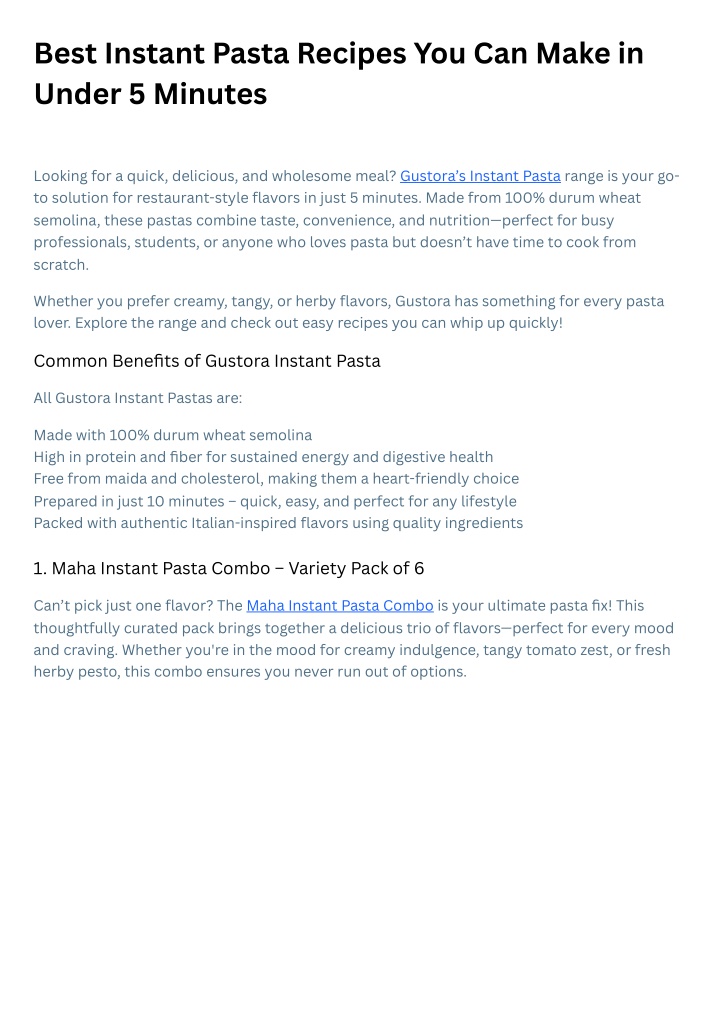 Best Instant Pasta Recipes You Can Make in Under 5 Minutes

Looking for a quick, delicious, and wholesome meal? Gustora's Instant Pasta range is your go-to solution for restaurant-style flavors in just 5 minutes. Made from 100% durum wheat semolina, these pastas combine taste, convenience, and nutrition—perfect for busy professionals, students, or anyone who loves pasta but doesn't have time to cook from scratch.

Whether you prefer creamy, tangy, or herby flavors, Gustora has something for every pasta lover. Explore the range and check out easy recipes you can whip up quickly!

Common Benefits of Gustora Instant Pasta

All Gustora Instant Pastas are:

Made with 100% durum wheat semolina
High in protein and fiber for sustained energy and digestive health
Free from maida and cholesterol, making them a heart-friendly choice
Prepared in just 10 minutes – quick, easy, and perfect for any lifestyle
Packed with authentic Italian-inspired flavors using quality ingredients

1. Maha Instant Pasta Combo – Variety Pack of 6

Can't pick just one flavor? The Maha Instant Pasta Combo is your ultimate pasta fix! This thoughtfully curated pack brings together a delicious trio of flavors—perfect for every mood and craving. Whether you're in the mood for creamy indulgence, tangy tomato zest, or fresh herby pesto, this combo ensures you never run out of options.